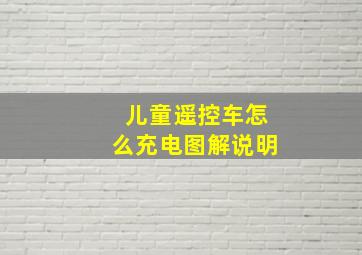 儿童遥控车怎么充电图解说明